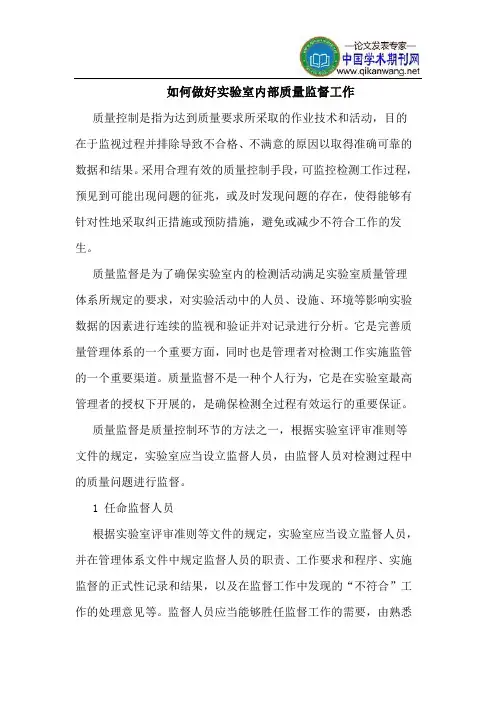 —论文发表专家—
中国学术期刊网
www.qikanwang.net

如何做好实验室内部质量监督工作

质量控制是指为达到质量要求所采取的作业技术和活动，目的在于监视过程并排除导致不合格、不满意的原因以取得准确可靠的数据和结果。采用合理有效的质量控制手段，可监控检测工作过程，预见到可能出现问题的征兆，或及时发现问题的存在，使得能够有针对性地采取纠正措施或预防措施，避免或减少不符合工作的发生。

质量监督是为了确保实验室内的检测活动满足实验室质量管理体系所规定的要求，对实验活动中的人员、设施、环境等影响实验数据的因素进行连续的监视和验证并对记录进行分析。它是完善质量管理体系的一个重要方面，同时也是管理者对检测工作实施监管的一个重要渠道。质量监督不是一种个人行为，它是在实验室最高管理者的授权下开展的，是确保检测全过程有效运行的重要保证。

质量监督是质量控制环节的方法之一，根据实验室评审准则等文件的规定，实验室应当设立监督人员，由监督人员对检测过程中的质量问题进行监督。

1 任命监督人员

根据实验室评审准则等文件的规定，实验室应当设立监督人员，并在管理体系文件中规定监督人员的职责、工作要求和程序、实施监督的正式性记录和结果，以及在监督工作中发现的“不符合”工作的处理意见等。监督人员应当能够胜任监督工作的需要，由熟悉